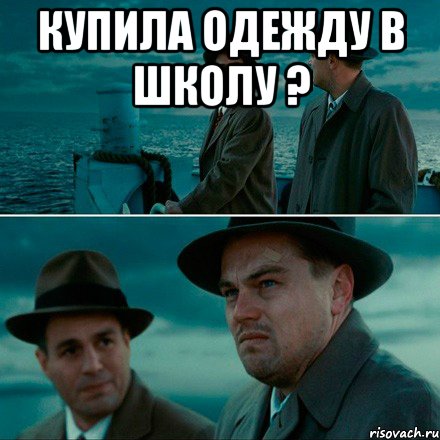 КУПИЛА ОДЕЖДУ В ШКОЛУ ?

risovach.ru